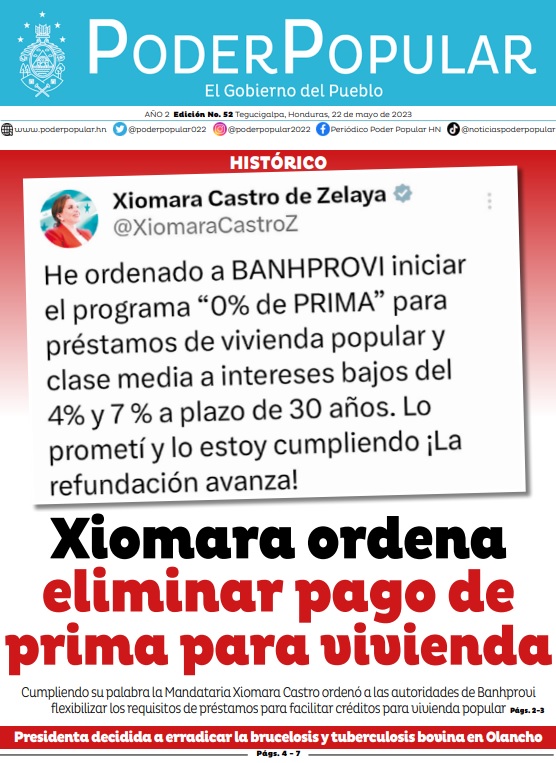 PODERPOPULAR
El Gobierno del Pueblo

AÑO 2 Edición No. 52 Tegucigalpa, Honduras, 22 de mayo de 2023

www.poderpopular.hn @poderpopular022 @poderpopular2022 Periódico Poder Popular HN @noticiaspoderpopular

HISTÓRICO

Xiomara Castro de Zelaya
@XiomaraCastroZ

He ordenado a BANHPROVI iniciar el programa “0% de PRIMA” para préstamos de vivienda popular y clase media a intereses bajos del 4% y 7 % a plazo de 30 años. Lo prometí y lo estoy cumpliendo ¡La refundación avanza!

Xiomara ordena eliminar pago de prima para vivienda

Cumpliendo su palabra la Mandataria Xiomara Castro ordenó a las autoridades de Banhprovi flexibilizar los requisitos de préstamos para facilitar créditos para vivienda popular Págs. 2-3

Presidenta decidida a erradicar la brucelosis y tuberculosis bovina en Olancho
Págs. 4 - 7